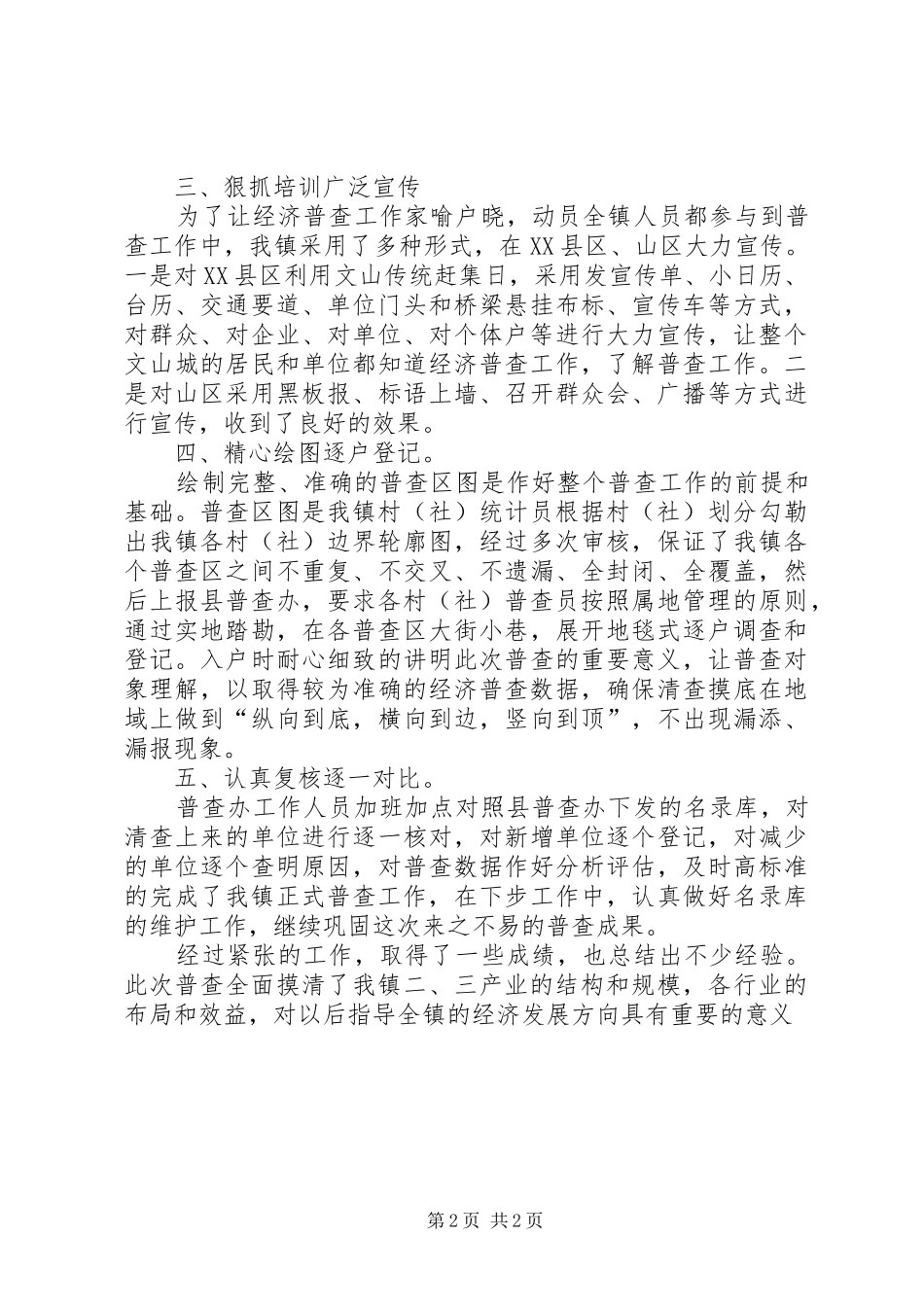 三、狠抓培训广泛宣传

为了让经济普查工作家喻户晓，动员全镇人员都参与到普查工作中，我镇采用了多种形式，在XX县区、山区大力宣传。一是对XX县区利用文山传统赶集日，采用发宣传单、小日历、台历、交通要道、单位门头和桥梁悬挂布标、宣传车等方式，对群众、对企业、对单位、对个体户等进行大力宣传，让整个文山城的居民和单位都知道经济普查工作，了解普查工作。二是对山区采用黑板报、标语上墙、召开群众会、广播等方式进行宣传，收到了良好的效果。

四、精心绘图逐户登记。

绘制完整、准确的普查区图是作好整个普查工作的前提和基础。普查区图是我镇村（社）统计员根据村（社）划分勾勒出我镇各村（社）边界轮廓图，经过多次审核，保证了我镇各个普查区之间不重复、不交叉、不遗漏、全封闭、全覆盖，然后上报县普查办，要求各村（社）普查员按照属地管理的原则，通过实地踏勘，在各普查区大街小巷，展开地毯式逐户调查和登记。入户时耐心细致的讲明此次普查的重要意义，让普查对象理解，以取得较为准确的经济普查数据，确保清查摸底在地域上做到“纵向到底，横向到边，竖向到顶”，不出现漏添、漏报现象。

五、认真复核逐一对比。

普查办工作人员加班加点对照县普查办下发的名录库，对清查上来的单位进行逐一核对，对新增单位逐个登记，对减少的单位逐个查明原因，对普查数据作好分析评估，及时高标准的完成了我镇正式普查工作，在下步工作中，认真做好名录库的维护工作，继续巩固这次来之不易的普查成果。

经过紧张的工作，取得了一些成绩，也总结出不少经验。此次普查全面摸清了我镇二、三产业的结构和规模，各行业的布局和效益，对以后指导全镇的经济发展方向具有重要的意义

第2页 共2页